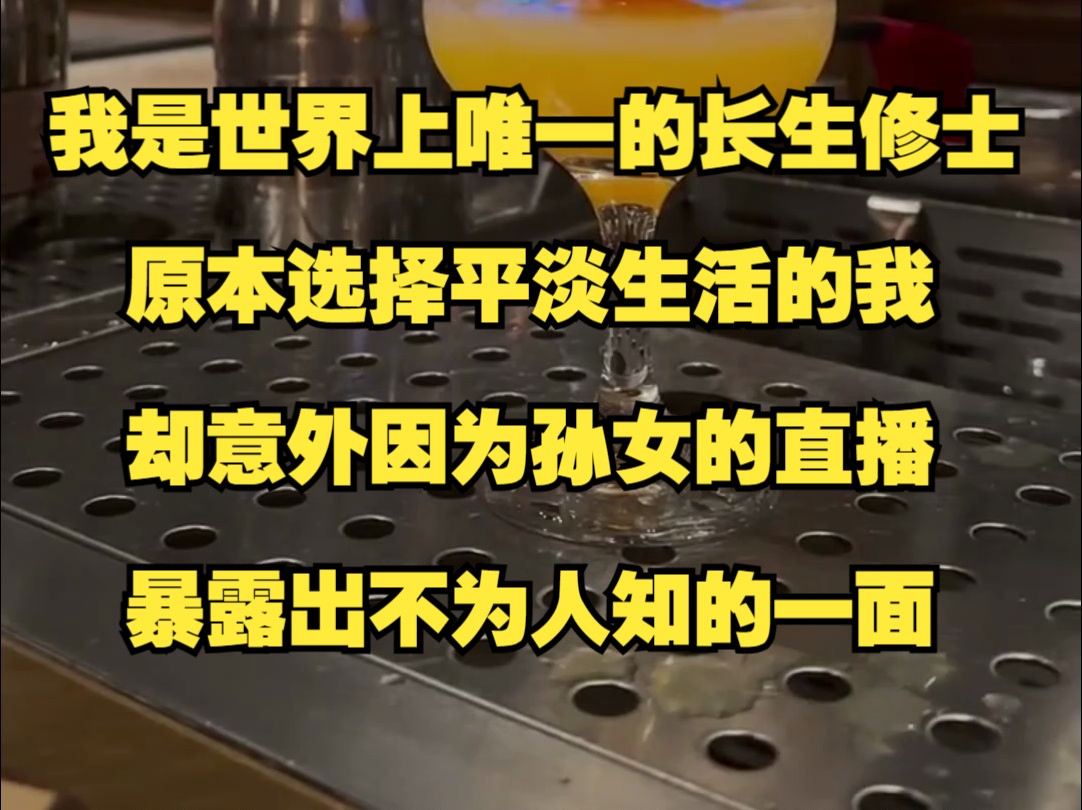 我是世界上唯一的长生修士

原本选择平淡生活的我

却意外因为孙女的直播

暴露出不为人知的一面